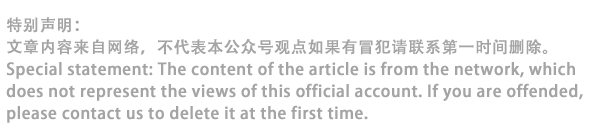 特别声明：
文章内容来自网络，不代表本公众号观点如果有冒犯请联系第一时间删除。
Special statement: The content of the article is from the network, which does not represent the views of this official account. If you are offended, please contact us to delete it at the first time.